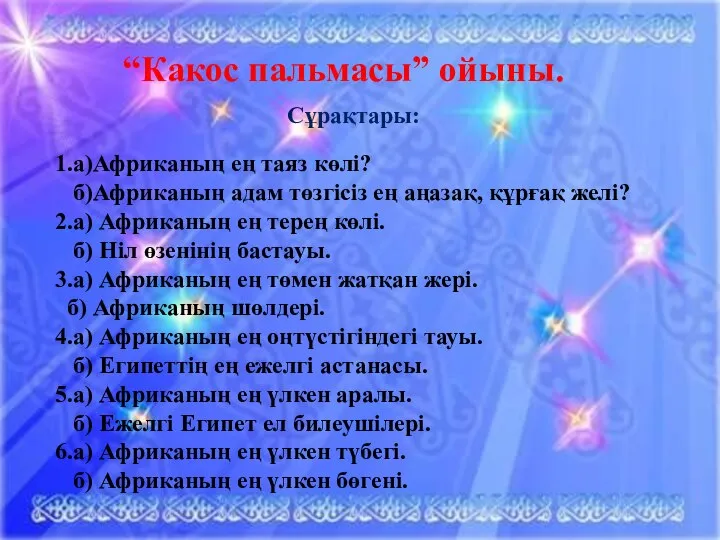 “Какос пальмасы” ойыны.

Сұрақтары:

1.а)Африканың ең таяз көлі?
б)Африканың адам төзгісіз ең аңазақ, құрғақ желі?
2.а) Африканың ең терең көлі.
б) Ніл өзенінің бастауы.
3.а) Африканың ең төмен жатқан жері.
б) Африканың шөлдері.
4.а) Африканың ең оңтүстігіндегі тауы.
б) Египеттің ең ежелгі астанасы.
5.а) Африканың ең үлкен аралы.
б) Ежелгі Египет ел билеушілері.
6.а) Африканың ең үлкен түбегі.
б) Африканың ең үлкен бөгені.